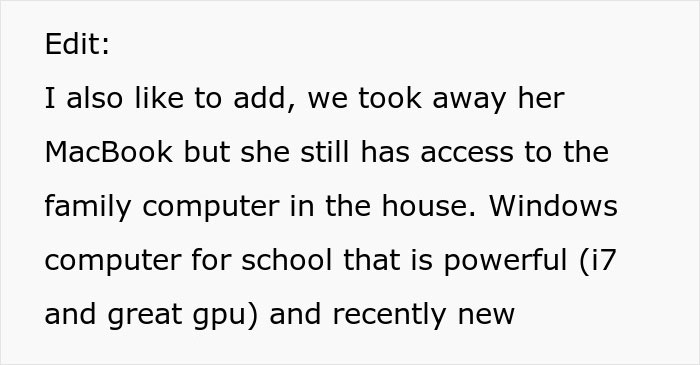 Edit:
I also like to add, we took away her MacBook but she still has access to the family computer in the house. Windows computer for school that is powerful (i7 and great gpu) and recently new